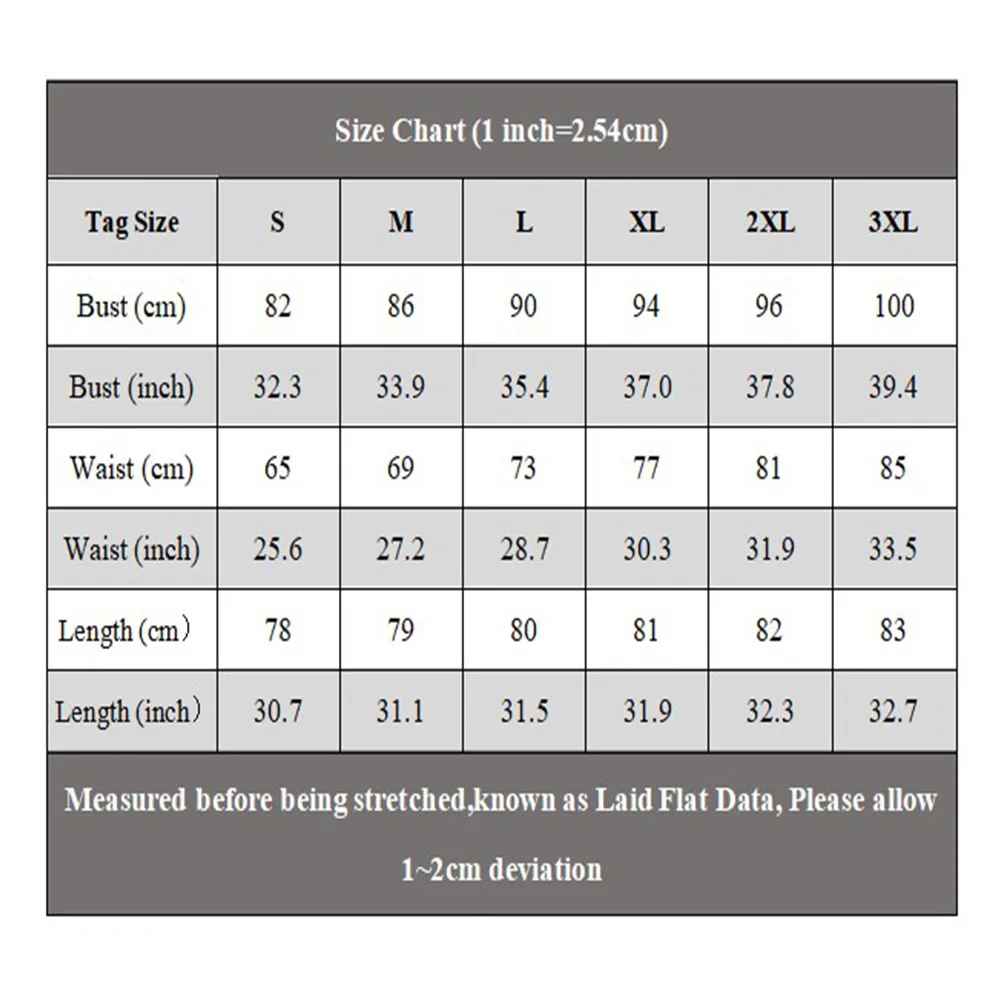 Size Chart (1 inch=2.54cm)

| Tag Size | S | M | L | XL | 2XL | 3XL |
|---|---|---|---|---|---|---|
| Bust (cm) | 82 | 86 | 90 | 94 | 96 | 100 |
| Bust (inch) | 32.3 | 33.9 | 35.4 | 37.0 | 37.8 | 39.4 |
| Waist (cm) | 65 | 69 | 73 | 77 | 81 | 85 |
| Waist (inch) | 25.6 | 27.2 | 28.7 | 30.3 | 31.9 | 33.5 |
| Length (cm) | 78 | 79 | 80 | 81 | 82 | 83 |
| Length (inch) | 30.7 | 31.1 | 31.5 | 31.9 | 32.3 | 32.7 |

Measured before being stretched,known as Laid Flat Data, Please allow 1~2cm deviation